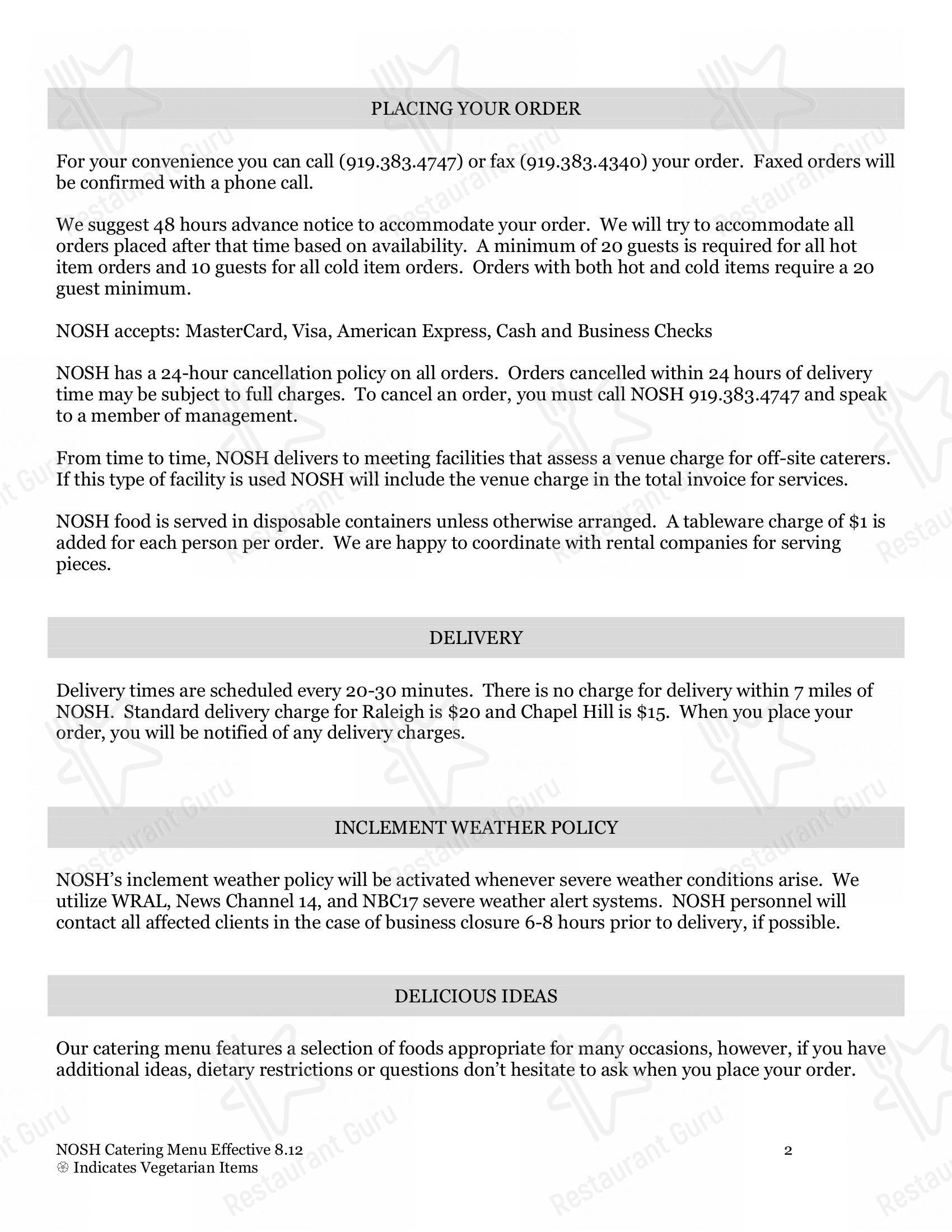 PLACING YOUR ORDER

For your convenience you can call (919.383.4747) or fax (919.383.4340) your order. Faxed orders will be confirmed with a phone call.

We suggest 48 hours advance notice to accommodate your order. We will try to accommodate all orders placed after that time based on availability. A minimum of 20 guests is required for all hot item orders and 10 guests for all cold item orders. Orders with both hot and cold items require a 20 guest minimum.

NOSH accepts: MasterCard, Visa, American Express, Cash and Business Checks

NOSH has a 24-hour cancellation policy on all orders. Orders cancelled within 24 hours of delivery time may be subject to full charges. To cancel an order, you must call NOSH 919.383.4747 and speak to a member of management.

From time to time, NOSH delivers to meeting facilities that assess a venue charge for off-site caterers. If this type of facility is used NOSH will include the venue charge in the total invoice for services.

NOSH food is served in disposable containers unless otherwise arranged. A tableware charge of $1 is added for each person per order. We are happy to coordinate with rental companies for serving pieces.

DELIVERY

Delivery times are scheduled every 20-30 minutes. There is no charge for delivery within 7 miles of NOSH. Standard delivery charge for Raleigh is $20 and Chapel Hill is $15. When you place your order, you will be notified of any delivery charges.

INCLEMENT WEATHER POLICY

NOSH's inclement weather policy will be activated whenever severe weather conditions arise. We utilize WRAL, News Channel 14, and NBC17 severe weather alert systems. NOSH personnel will contact all affected clients in the case of business closure 6-8 hours prior to delivery, if possible.

DELICIOUS IDEAS

Our catering menu features a selection of foods appropriate for many occasions, however, if you have additional ideas, dietary restrictions or questions don't hesitate to ask when you place your order.

NOSH Catering Menu Effective 8.12
Indicates Vegetarian Items

2

Restaurant Guru